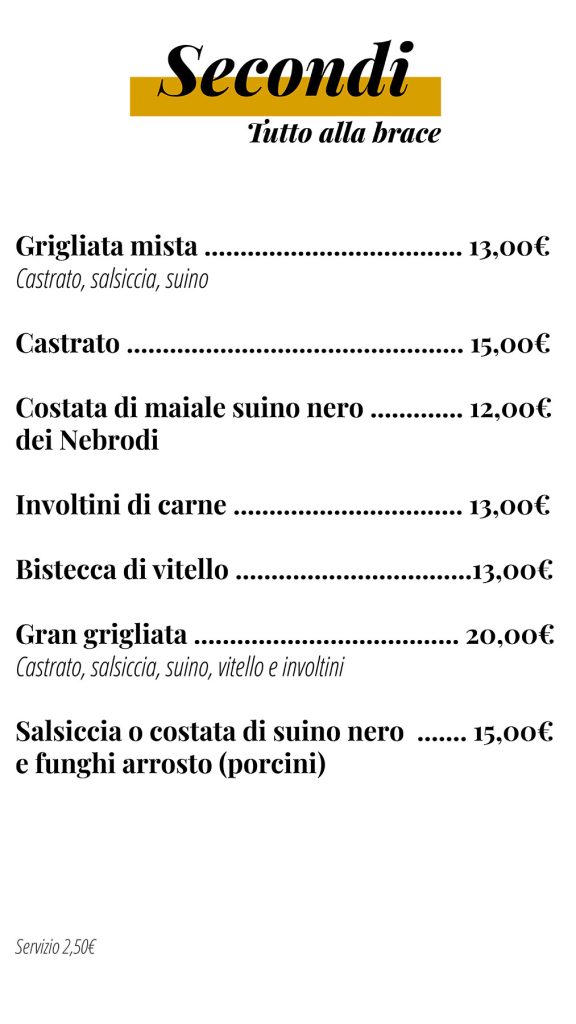 Secondi
Tutto alla brace

Grigliata mista 13,00€
Castrato, salsiccia, suino

Castrato 15,00€

Costata di maiale suino nero 12,00€
dei Nebrodi

Involtini di carne 13,00€

Bistecca di vitello 13,00€

Gran grigliata 20,00€
Castrato, salsiccia, suino, vitello e involtini

Salsiccia o costata di suino nero 15,00€
e funghi arrosto (porcini)

Servizio 2,50€